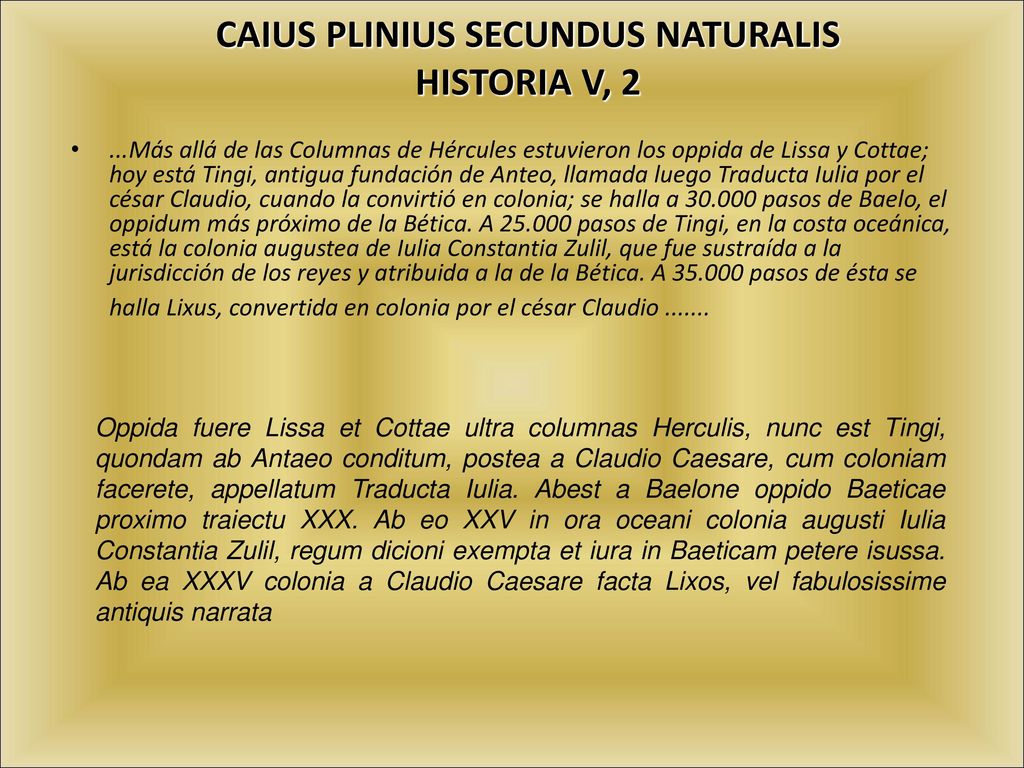 CAIUS PLINIUS SECUNDUS NATURALIS HISTORIA V, 2

• ...Más allá de las Columnas de Hércules estuvieron los oppida de Lissa y Cottae; hoy está Tingi, antigua fundación de Anteo, llamada luego Traducta Iulia por el césar Claudio, cuando la convirtió en colonia; se halla a 30.000 pasos de Baelo, el oppidum más próximo de la Bética. A 25.000 pasos de Tingi, en la costa oceánica, está la colonia augustea de Iulia Constantia Zulil, que fue sustraída a la jurisdicción de los reyes y atribuida a la de la Bética. A 35.000 pasos de ésta se halla Lixus, convertida en colonia por el césar Claudio .......

Oppida fuere Lissa et Cottae ultra columnas Herculis, nunc est Tingi, quondam ab Antaeo conditum, postea a Claudio Caesare, cum coloniam facerete, appellatum Traducta Iulia. Abest a Baelone oppido Baeticae proximo traiectu XXX. Ab eo XXV in ora oceani colonia augusti Iulia Constantia Zulil, regum dicioni exempta et iura in Baeticam petere isussa. Ab ea XXXV colonia a Claudio Caesare facta Lixos, vel fabulosissime antiquis narrata